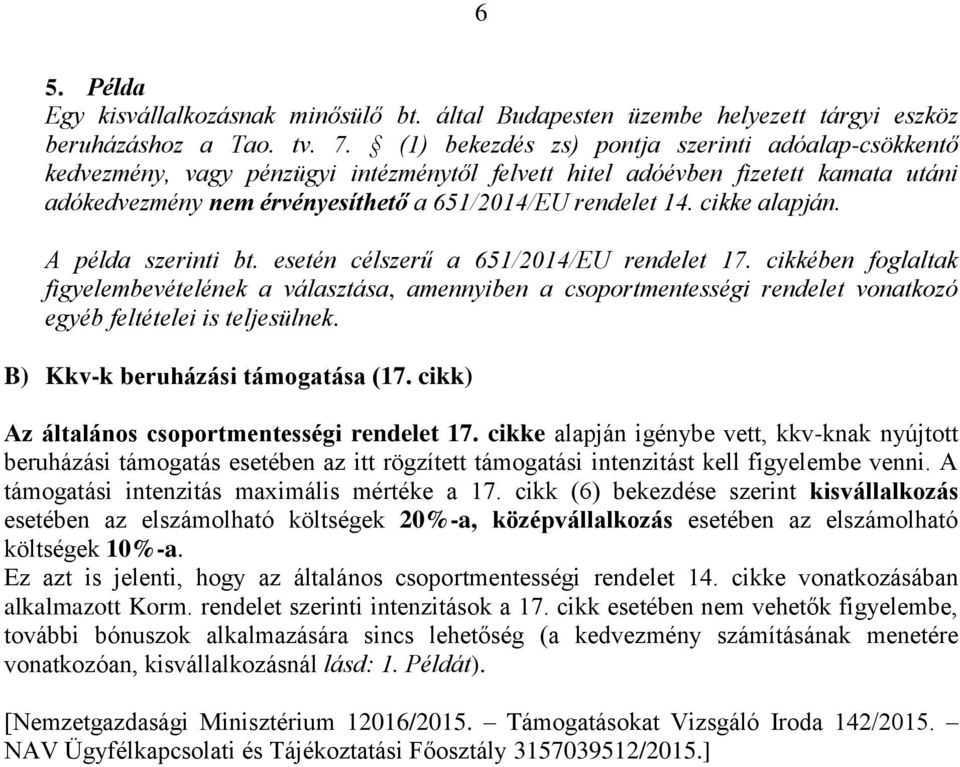 6

5. Példa
Egy kisvállalkozásnak minősülő bt. által Budapesten üzembe helyezett tárgyi eszköz beruházáshoz a Tao. tv. 7. § (1) bekezdés zs) pontja szerinti adóalap-csökkentő kedvezmény, vagy pénzügyi intézménytől felvett hitel adóévben fizetett kamata utáni adókedvezmény nem érvényesíthető a 651/2014/EU rendelet 14. cikke alapján.

A példa szerinti bt. esetén célszerű a 651/2014/EU rendelet 17. cikkében foglaltak figyelembevételének a választása, amennyiben a csoportmentességi rendelet vonatkozó egyéb feltételei is teljesülnek.

B) Kkv-k beruházási támogatása (17. cikk)

Az általános csoportmentességi rendelet 17. cikke alapján igénybe vett, kkv-knak nyújtott beruházási támogatás esetében az itt rögzített támogatási intenzitást kell figyelembe venni. A támogatási intenzitás maximális mértéke a 17. cikk (6) bekezdése szerint kisvállalkozás esetében az elszámolható költségek 20%-a, középvállalkozás esetében az elszámolható költségek 10%-a.
Ez azt is jelenti, hogy az általános csoportmentességi rendelet 14. cikke vonatkozásában alkalmazott Korm. rendelet szerinti intenzitások a 17. cikk esetében nem vehetők figyelembe, további bónuszok alkalmazására sincs lehetőség (a kedvezmény számításának menetére vonatkozóan, kisvállalkozásnál lásd: 1. Példát).

[Nemzetgazdasági Minisztérium 12016/2015. – Támogatásokat Vizsgáló Iroda 142/2015. – NAV Ügyfélkapcsolati és Tájékoztatási Főosztály 3157039512/2015.]